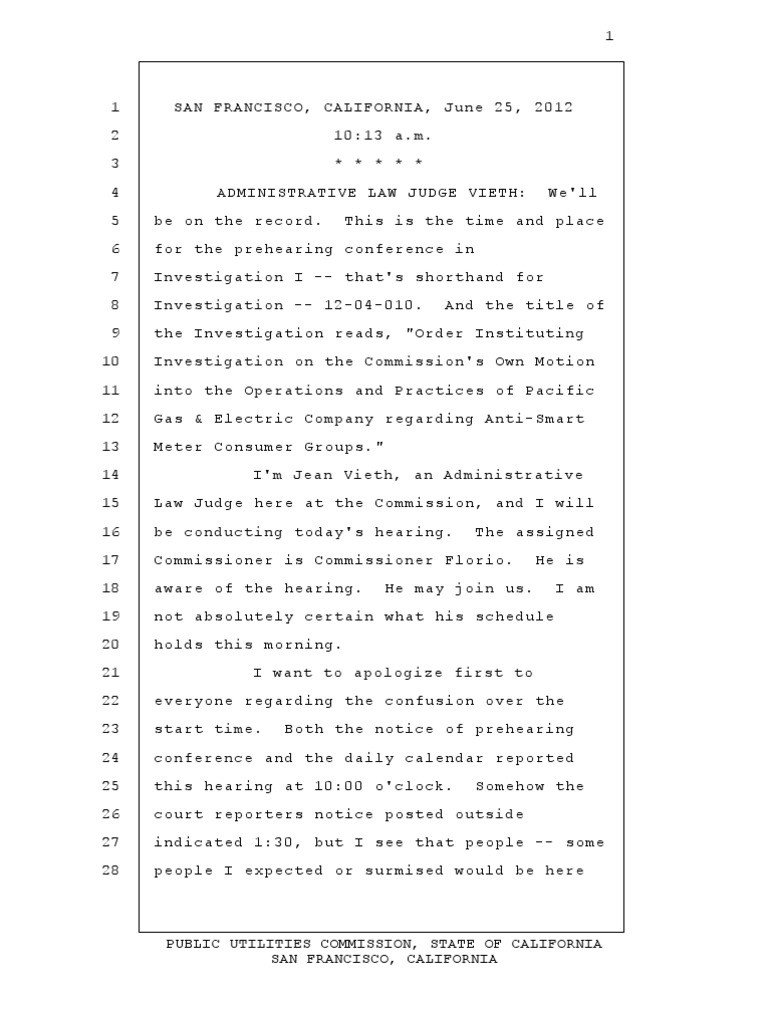 1

1 SAN FRANCISCO, CALIFORNIA, June 25, 2012
2 10:13 a.m.
3 * * * * *
4 ADMINISTRATIVE LAW JUDGE VIETH: We'll
5 be on the record. This is the time and place
6 for the prehearing conference in
7 Investigation I -- that's shorthand for
8 Investigation -- 12-04-010. And the title of
9 the Investigation reads, "Order Instituting
10 Investigation on the Commission's Own Motion
11 into the Operations and Practices of Pacific
12 Gas & Electric Company regarding Anti-Smart
13 Meter Consumer Groups."
14 I'm Jean Vieth, an Administrative
15 Law Judge here at the Commission, and I will
16 be conducting today's hearing. The assigned
17 Commissioner is Commissioner Florio. He is
18 aware of the hearing. He may join us. I am
19 not absolutely certain what his schedule
20 holds this morning.
21 I want to apologize first to
22 everyone regarding the confusion over the
23 start time. Both the notice of prehearing
24 conference and the daily calendar reported
25 this hearing at 10:00 o'clock. Somehow the
26 court reporters notice posted outside
27 indicated 1:30, but I see that people -- some
28 people I expected or surmised would be here

PUBLIC UTILITIES COMMISSION, STATE OF CALIFORNIA
SAN FRANCISCO, CALIFORNIA